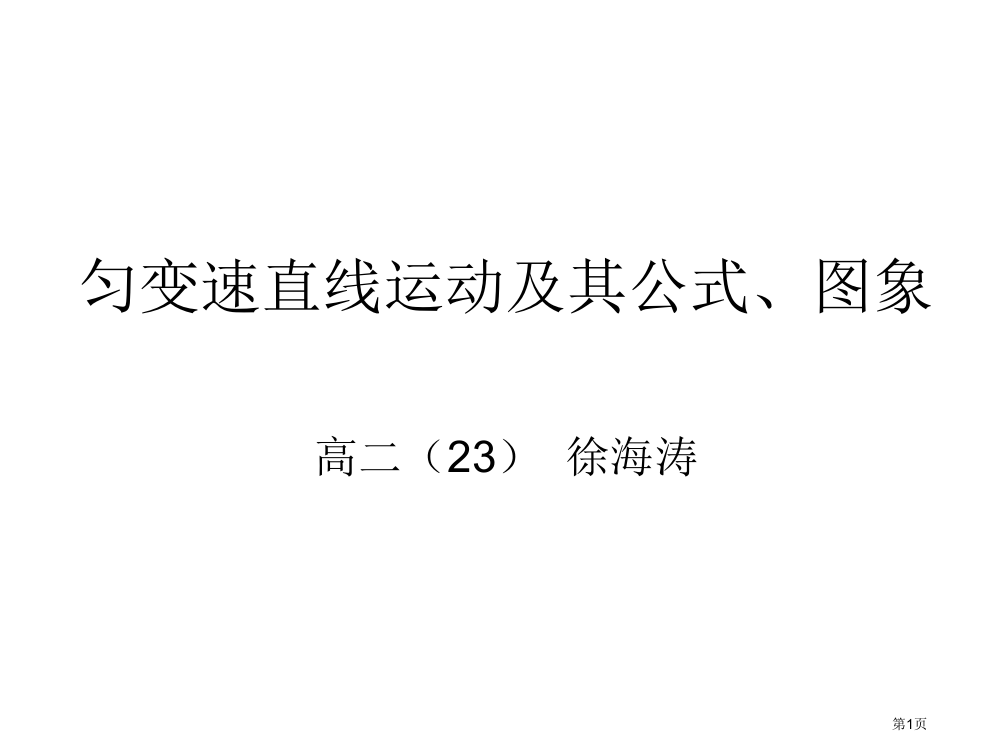 匀变速直线运动及其公式、图象

高二（23） 徐海涛

第1页